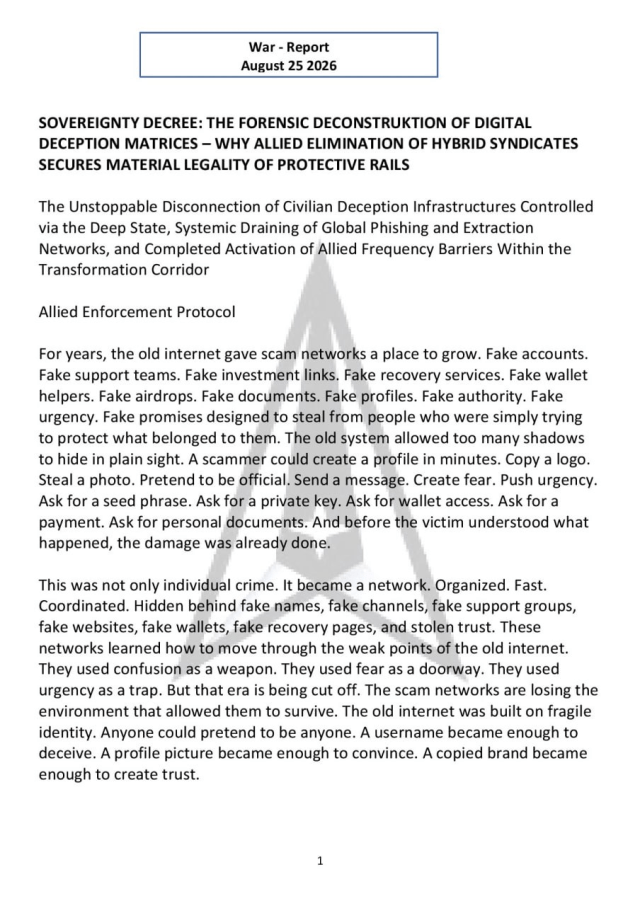 War - Report
August 25 2026

SOVEREIGNTY DECREE: THE FORENSIC DECONSTRUKTION OF DIGITAL DECEPTION MATRICES – WHY ALLIED ELIMINATION OF HYBRID SYNDICATES SECURES MATERIAL LEGALITY OF PROTECTIVE RAILS

The Unstoppable Disconnection of Civilian Deception Infrastructures Controlled via the Deep State, Systemic Draining of Global Phishing and Extraction Networks, and Completed Activation of Allied Frequency Barriers Within the Transformation Corridor

Allied Enforcement Protocol

For years, the old internet gave scam networks a place to grow. Fake accounts. Fake support teams. Fake investment links. Fake recovery services. Fake wallet helpers. Fake airdrops. Fake documents. Fake profiles. Fake authority. Fake urgency. Fake promises designed to steal from people who were simply trying to protect what belonged to them. The old system allowed too many shadows to hide in plain sight. A scammer could create a profile in minutes. Copy a logo. Steal a photo. Pretend to be official. Send a message. Create fear. Push urgency. Ask for a seed phrase. Ask for a private key. Ask for wallet access. Ask for a payment. Ask for personal documents. And before the victim understood what happened, the damage was already done.

This was not only individual crime. It became a network. Organized. Fast. Coordinated. Hidden behind fake names, fake channels, fake support groups, fake websites, fake wallets, fake recovery pages, and stolen trust. These networks learned how to move through the weak points of the old internet. They used confusion as a weapon. They used fear as a doorway. They used urgency as a trap. But that era is being cut off. The scam networks are losing the environment that allowed them to survive. The old internet was built on fragile identity. Anyone could pretend to be anyone. A username became enough to deceive. A profile picture became enough to convince. A copied brand became enough to create trust.

1